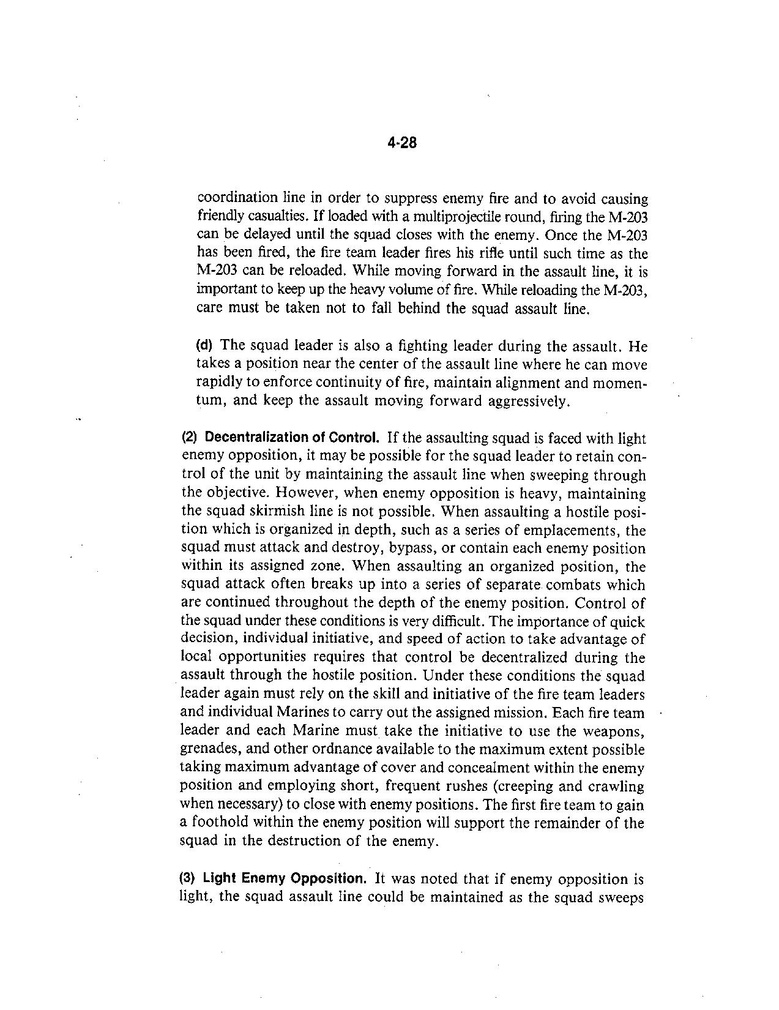 4-28

coordination line in order to suppress enemy fire and to avoid causing friendly casualties. If loaded with a multiprojectile round, firing the M-203 can be delayed until the squad closes with the enemy. Once the M-203 has been fired, the fire team leader fires his rifle until such time as the M-203 can be reloaded. While moving forward in the assault line, it is important to keep up the heavy volume of fire. While reloading the M-203, care must be taken not to fall behind the squad assault line.

(d) The squad leader is also a fighting leader during the assault. He takes a position near the center of the assault line where he can move rapidly to enforce continuity of fire, maintain alignment and momentum, and keep the assault moving forward aggressively.

(2) Decentralization of Control. If the assaulting squad is faced with light enemy opposition, it may be possible for the squad leader to retain control of the unit by maintaining the assault line when sweeping through the objective. However, when enemy opposition is heavy, maintaining the squad skirmish line is not possible. When assaulting a hostile position which is organized in depth, such as a series of emplacements, the squad must attack and destroy, bypass, or contain each enemy position within its assigned zone. When assaulting an organized position, the squad attack often breaks up into a series of separate combats which are continued throughout the depth of the enemy position. Control of the squad under these conditions is very difficult. The importance of quick decision, individual initiative, and speed of action to take advantage of local opportunities requires that control be decentralized during the assault through the hostile position. Under these conditions the squad leader again must rely on the skill and initiative of the fire team leaders and individual Marines to carry out the assigned mission. Each fire team leader and each Marine must take the initiative to use the weapons, grenades, and other ordnance available to the maximum extent possible taking maximum advantage of cover and concealment within the enemy position and employing short, frequent rushes (creeping and crawling when necessary) to close with enemy positions. The first fire team to gain a foothold within the enemy position will support the remainder of the squad in the destruction of the enemy.

(3) Light Enemy Opposition. It was noted that if enemy opposition is light, the squad assault line could be maintained as the squad sweeps